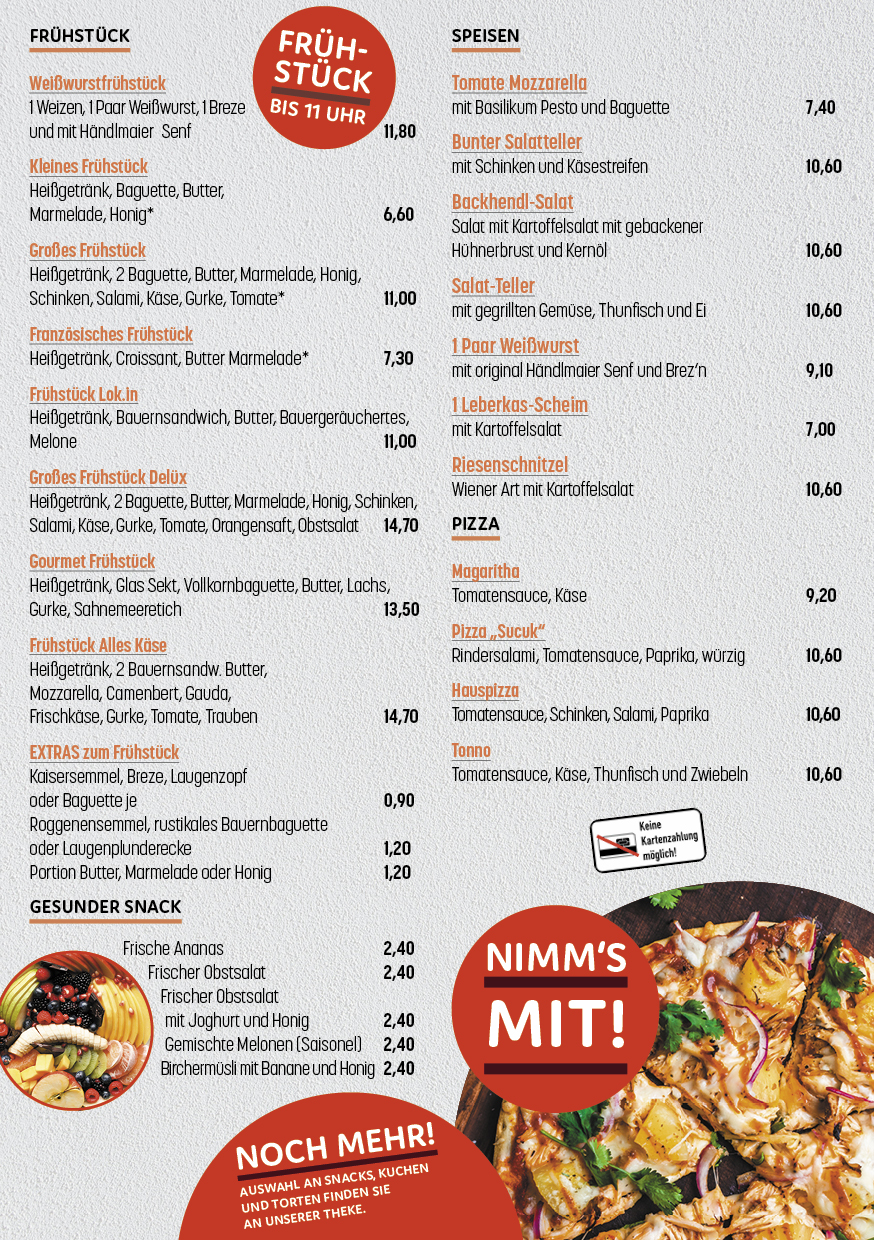 FRÜHSTÜCK

FRÜH-STÜCK BIS 11 UHR

Weißwurstfrühstück
1 Weizen, 1 Paar Weißwurst, 1 Breze und mit Händlmaier Senf 11,80

Kleines Frühstück
Heißgetränk, Baguette, Butter, Marmelade, Honig* 6,60

Großes Frühstück
Heißgetränk, 2 Baguette, Butter, Marmelade, Honig, Schinken, Salami, Käse, Gurke, Tomate* 11,00

Französisches Frühstück
Heißgetränk, Croissant, Butter Marmelade* 7,30

Frühstück Lok.in
Heißgetränk, Bauernsandwich, Butter, Bauergeräuchertes, Melone 11,00

Großes Frühstück Delüx
Heißgetränk, 2 Baguette, Butter, Marmelade, Honig, Schinken, Salami, Käse, Gurke, Tomate, Orangensaft, Obstsalat 14,70

Gourmet Frühstück
Heißgetränk, Glas Sekt, Vollkornbaguette, Butter, Lachs, Gurke, Sahnemeeretich 13,50

Frühstück Alles Käse
Heißgetränk, 2 Bauernsandw. Butter, Mozzarella, Camenbert, Gauda, Frischkäse, Gurke, Tomate, Trauben 14,70

EXTRAS zum Frühstück
Kaisersemmel, Breze, Laugenzopf oder Baguette je 0,90
Roggenensemmel, rustikales Bauernbaguette oder Laugenplunderecke 1,20
Portion Butter, Marmelade oder Honig 1,20

GESUNDER SNACK

Frische Ananas 2,40
Frischer Obstsalat 2,40
Frischer Obstsalat mit Joghurt und Honig 2,40
Gemischte Melonen (Saisonel) 2,40
Birchermüsli mit Banane und Honig 2,40

NOCH MEHR!
AUSWAHL AN SNACKS, KUCHEN UND TORTEN FINDEN SIE AN UNSERER THEKE.

SPEISEN

Tomate Mozzarella
mit Basilikum Pesto und Baguette 7,40

Bunter Salatteller
mit Schinken und Käsestreifen 10,60

Backhendl-Salat
Salat mit Kartoffelsalat mit gebackener Hühnerbrust und Kernöl 10,60

Salat-Teller
mit gegrillten Gemüse, Thunfisch und Ei 10,60

1 Paar Weißwurst
mit original Händlmaier Senf und Brez'n 9,10

1 Leberkas-Scheim
mit Kartoffelsalat 7,00

Riesenschnitzel
Wiener Art mit Kartoffelsalat 10,60

PIZZA

Magaritha
Tomatensauce, Käse 9,20

Pizza „Sucuk"
Rindersalami, Tomatensauce, Paprika, würzig 10,60

Hauspizza
Tomatensauce, Schinken, Salami, Paprika 10,60

Tonno
Tomatensauce, Käse, Thunfisch und Zwiebeln 10,60

Keine Kartenzahlung möglich!

NIMM'S MIT!